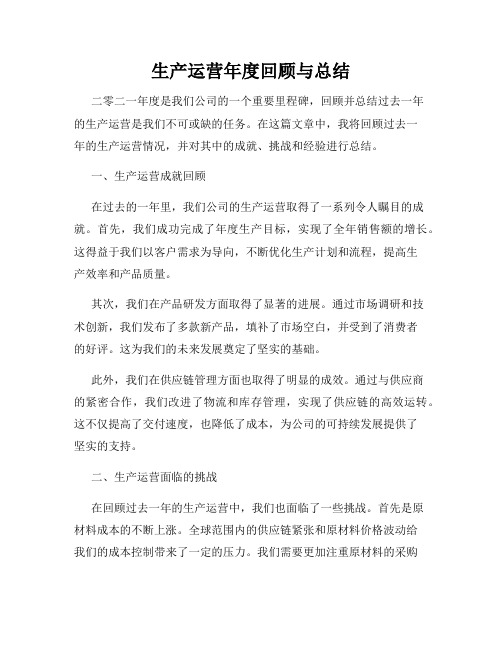 生产运营年度回顾与总结

二零二一年度是我们公司的一个重要里程碑，回顾并总结过去一年的生产运营是我们不可或缺的任务。在这篇文章中，我将回顾过去一年的生产运营情况，并对其中的成就、挑战和经验进行总结。

一、生产运营成就回顾

在过去的一年里，我们公司的生产运营取得了一系列令人瞩目的成就。首先，我们成功完成了年度生产目标，实现了全年销售额的增长。这得益于我们以客户需求为导向，不断优化生产计划和流程，提高生产效率和产品质量。

其次，我们在产品研发方面取得了显著的进展。通过市场调研和技术创新，我们发布了多款新产品，填补了市场空白，并受到了消费者的好评。这为我们的未来发展奠定了坚实的基础。

此外，我们在供应链管理方面也取得了明显的成效。通过与供应商的紧密合作，我们改进了物流和库存管理，实现了供应链的高效运转。这不仅提高了交付速度，也降低了成本，为公司的可持续发展提供了坚实的支持。

二、生产运营面临的挑战

在回顾过去一年的生产运营中，我们也面临了一些挑战。首先是原材料成本的不断上涨。全球范围内的供应链紧张和原材料价格波动给我们的成本控制带来了一定的压力。我们需要更加注重原材料的采购